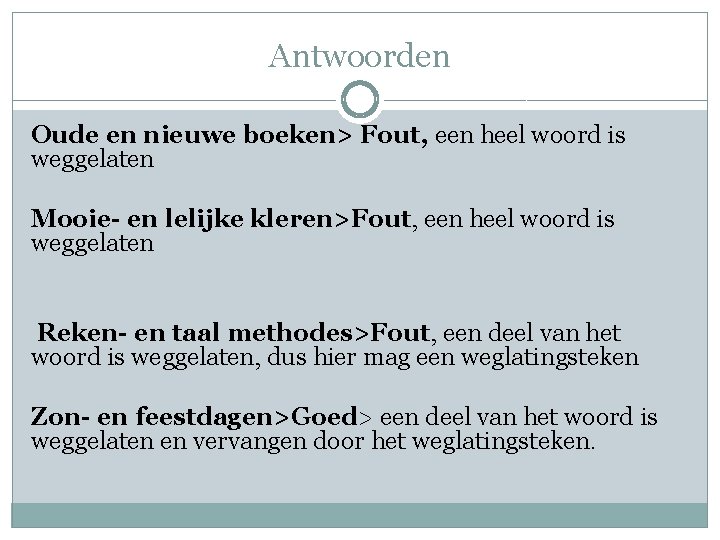 Antwoorden

Oude en nieuwe boeken> Fout, een heel woord is weggelaten

Mooie- en lelijke kleren>Fout, een heel woord is weggelaten

Reken- en taal methodes>Fout, een deel van het woord is weggelaten, dus hier mag een weglatingsteken

Zon- en feestdagen>Goed> een deel van het woord is weggelaten en vervangen door het weglatingsteken.